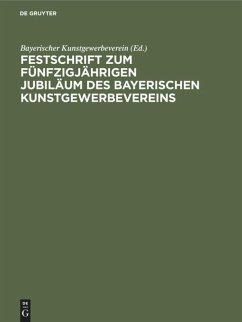 DE GRUYTER

Bayerischer Kunstgewerbeverein (Ed.)

FESTSCHRIFT ZUM FÜNFZIGJÄHRIGEN JUBILÄUM DES BAYERISCHEN KUNSTGEWERBEVEREINS

DE G